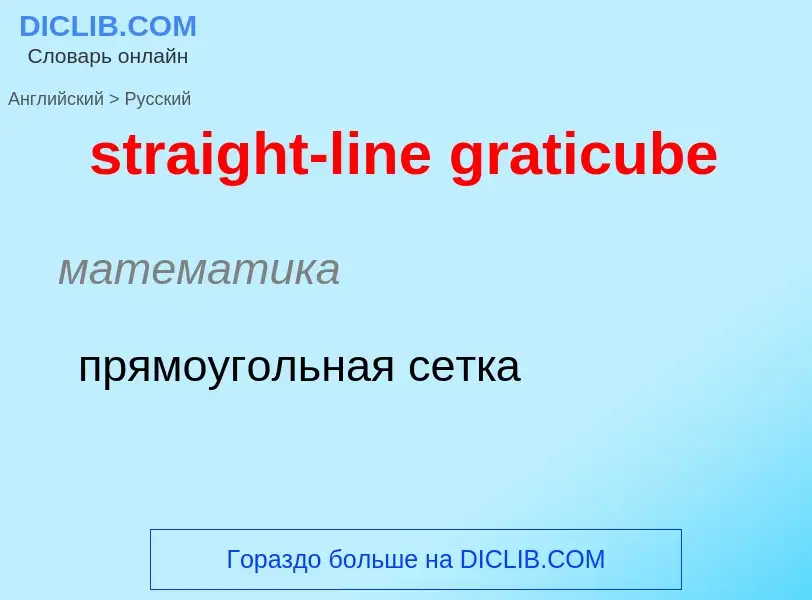 DICLIB.COM
Словарь онлайн

Английский > Русский

straight-line graticube

математика

прямоугольная сетка

Гораздо больше на DICLIB.COM